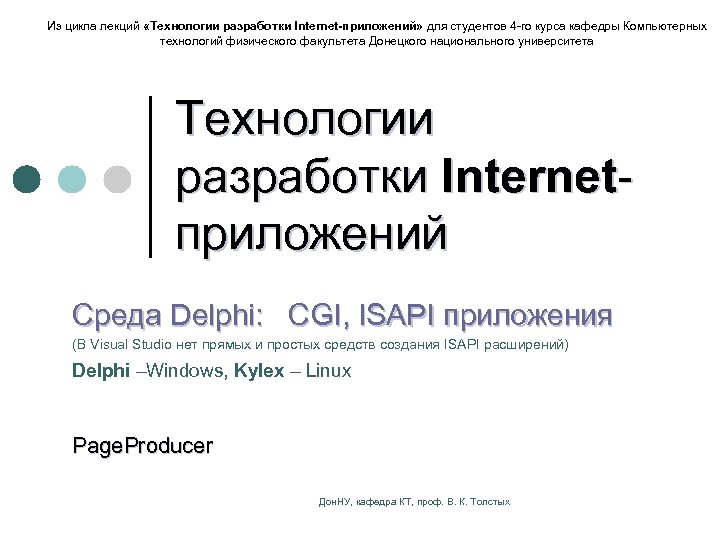 Из цикла лекций «Технологии разработки Internet-приложений» для студентов 4-го курса кафедры Компьютерных технологий физического факультета Донецкого национального университета

Технологии разработки Internet-приложений

Среда Delphi: CGI, ISAPI приложения

(В Visual Studio нет прямых и простых средств создания ISAPI расширений)

Delphi –Windows, Kylex – Linux

PageProducer

ДонНУ, кафедра КТ, проф. В. К. Толстых